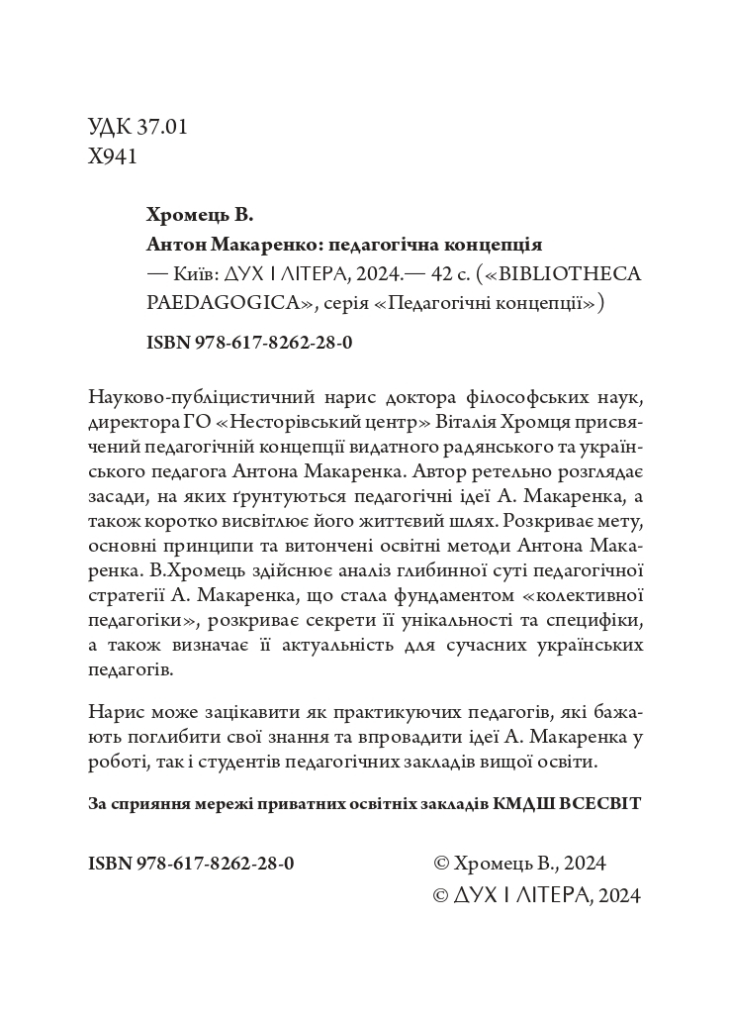 УДК 37.01
Х941

Хромець В.
Антон Макаренко: педагогічна концепція
— Київ: ДУХ І ЛІТЕРА, 2024.— 42 с. («BIBLIOTHECA PAEDAGOGICA», серія «Педагогічні концепції»)

ISBN 978-617-8262-28-0

Науково-публіцистичний нарис доктора філософських наук, директора ГО «Несторівський центр» Віталія Хромця присвячений педагогічній концепції видатного радянського та українського педагога Антона Макаренка. Автор ретельно розглядає засади, на яких ґрунтуються педагогічні ідеї А. Макаренка, а також коротко висвітлює його життєвий шлях. Розкриває мету, основні принципи та витончені освітні методи Антона Макаренка. В.Хромець здійснює аналіз глибинної суті педагогічної стратегії А. Макаренка, що стала фундаментом «колективної педагогіки», розкриває секрети її унікальності та специфіки, а також визначає її актуальність для сучасних українських педагогів.

Нарис може зацікавити як практикуючих педагогів, які бажають поглибити свої знання та впровадити ідеї А. Макаренка у роботі, так і студентів педагогічних закладів вищої освіти.

За сприяння мережі приватних освітніх закладів КМДШ ВСЕСВІТ

ISBN 978-617-8262-28-0

© Хромець В., 2024
© ДУХ І ЛІТЕРА, 2024